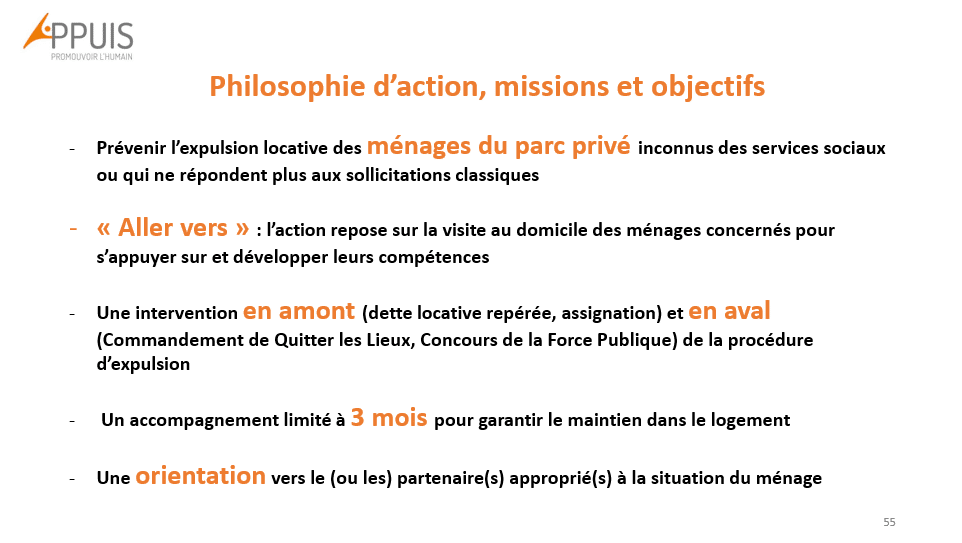 APPUIS
PROMOUVOIR L'HUMAIN

Philosophie d'action, missions et objectifs

- Prévenir l'expulsion locative des ménages du parc privé inconnus des services sociaux ou qui ne répondent plus aux sollicitations classiques

- « Aller vers » : l'action repose sur la visite au domicile des ménages concernés pour s'appuyer sur et développer leurs compétences

- Une intervention en amont (dette locative repérée, assignation) et en aval (Commandement de Quitter les Lieux, Concours de la Force Publique) de la procédure d'expulsion

- Un accompagnement limité à 3 mois pour garantir le maintien dans le logement

- Une orientation vers le (ou les) partenaire(s) approprié(s) à la situation du ménage

55